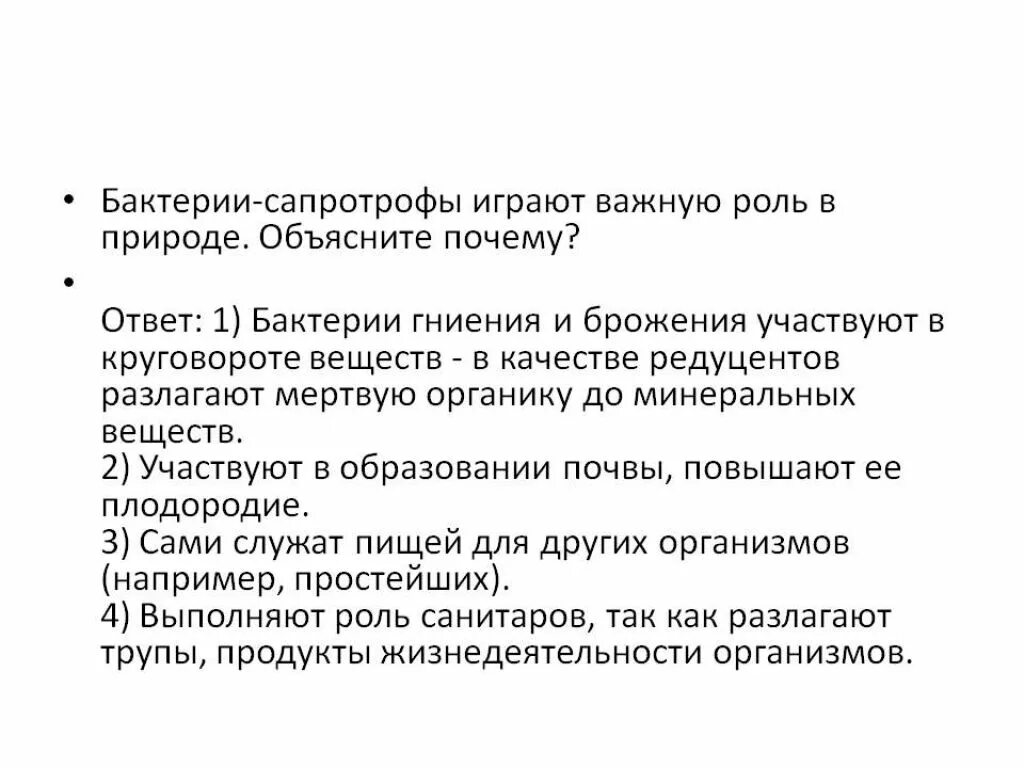 • Бактерии-сапротрофы играют важную роль в природе. Объясните почему?

•

Ответ: 1) Бактерии гниения и брожения участвуют в круговороте веществ - в качестве редуцентов разлагают мертвую органику до минеральных веществ.
2) Участвуют в образовании почвы, повышают ее плодородие.
3) Сами служат пищей для других организмов (например, простейших).
4) Выполняют роль санитаров, так как разлагают трупы, продукты жизнедеятельности организмов.